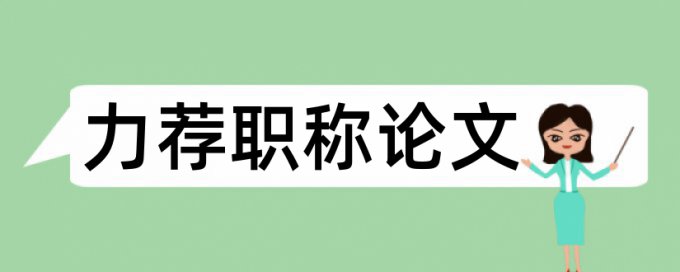 力荐职称论文